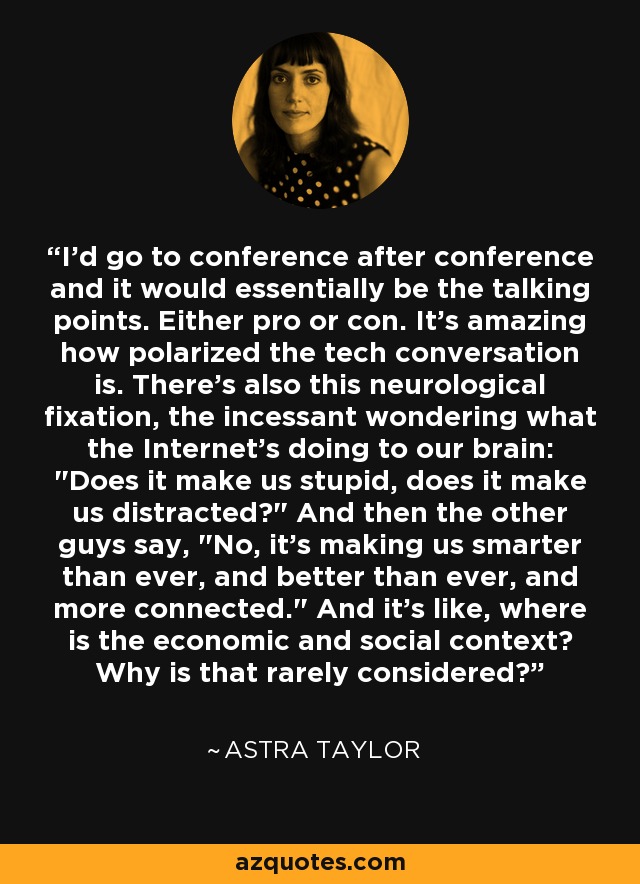 “I’d go to conference after conference and it would essentially be the talking points. Either pro or con. It’s amazing how polarized the tech conversation is. There’s also this neurological fixation, the incessant wondering what the Internet’s doing to our brain: "Does it make us stupid, does it make us distracted?" And then the other guys say, "No, it’s making us smarter than ever, and better than ever, and more connected." And it’s like, where is the economic and social context? Why is that rarely considered?”

~ ASTRA TAYLOR

azquotes.com